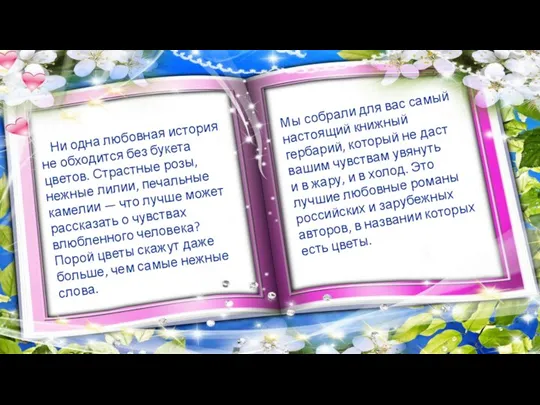 Ни одна любовная история не обходится без букета цветов. Страстные розы, нежные лилии, печальные камелии — что лучше может рассказать о чувствах влюбленного человека? Порой цветы скажут даже больше, чем самые нежные слова.

Мы собрали для вас самый настоящий книжный гербарий, который не даст вашим чувствам увянуть и в жару, и в холод. Это лучшие любовные романы российских и зарубежных авторов, в названии которых есть цветы.